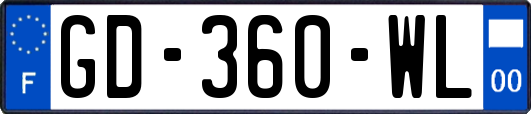 F
GD-360-WL
00